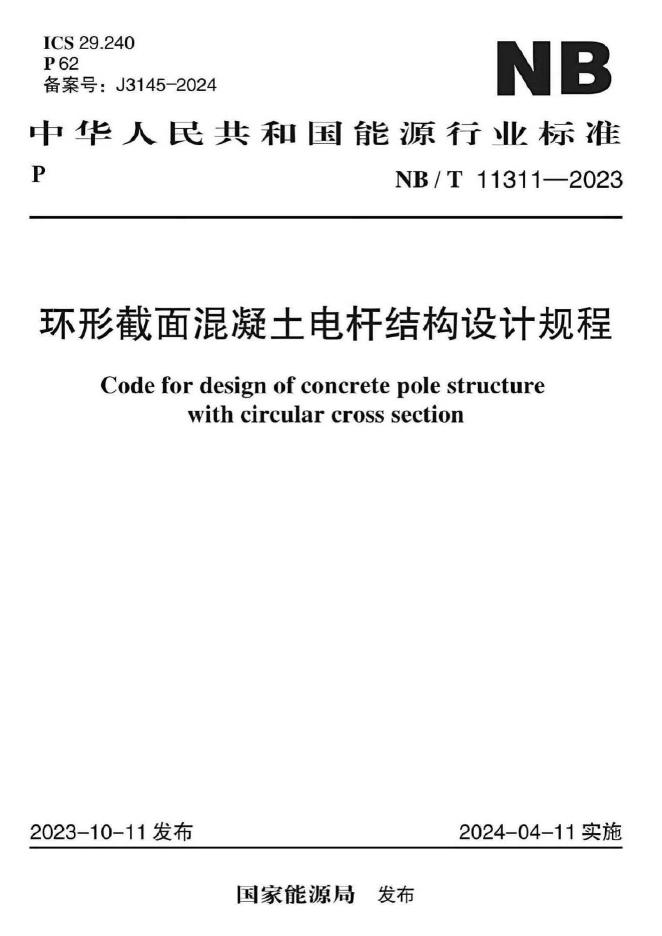 ICS 29.240
P 62
备案号：J3145-2024

NB

中华人民共和国能源行业标准

P

NB / T 11311—2023

环形截面混凝土电杆结构设计规程

Code for design of concrete pole structure with circular cross section

2023-10-11 发布

2024-04-11 实施

国家能源局 发布